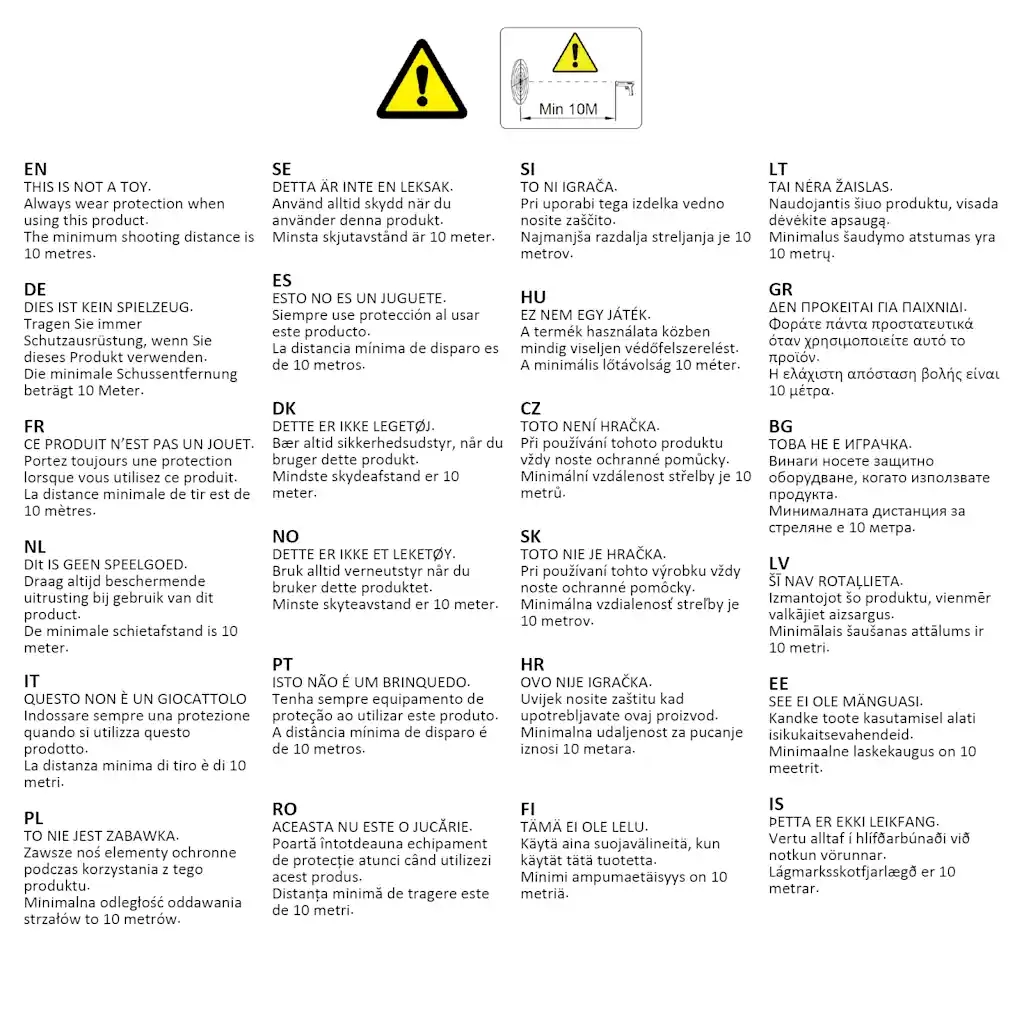 Min 10M

EN
THIS IS NOT A TOY.
Always wear protection when using this product.
The minimum shooting distance is 10 metres.

DE
DIES IST KEIN SPIELZEUG.
Tragen Sie immer Schutzausrüstung, wenn Sie dieses Produkt verwenden.
Die minimale Schussentfernung beträgt 10 Meter.

FR
CE PRODUIT N'EST PAS UN JOUET.
Portez toujours une protection lorsque vous utilisez ce produit.
La distance minimale de tir est de 10 mètres.

NL
DIt IS GEEN SPEELGOED.
Draag altijd beschermende uitrusting bij gebruik van dit product.
De minimale schietafstand is 10 meter.

IT
QUESTO NON È UN GIOCATTOLO
Indossare sempre una protezione quando si utilizza questo prodotto.
La distanza minima di tiro è di 10 metri.

PL
TO NIE JEST ZABAWKA.
Zawsze noś elementy ochronne podczas korzystania z tego produktu.
Minimalna odległość oddawania strzałów to 10 metrów.

SE
DETTA ÄR INTE EN LEKSAK.
Använd alltid skydd när du använder denna produkt.
Minsta skjutavstånd är 10 meter.

ES
ESTO NO ES UN JUGUETE.
Siempre use protección al usar este producto.
La distancia mínima de disparo es de 10 metros.

DK
DETTE ER IKKE LEGETØJ.
Bær altid sikkerhedsudstyr, når du bruger dette produkt.
Mindste skydeafstand er 10 meter.

NO
DETTE ER IKKE ET LEKETØY.
Bruk alltid verneutstyr når du bruker dette produktet.
Minste skyteavstand er 10 meter.

PT
ISTO NÃO É UM BRINQUEDO.
Tenha sempre equipamento de proteção ao utilizar este produto.
A distância mínima de disparo é de 10 metros.

RO
ACEASTA NU ESTE O JUCĂRIE.
Poartă întotdeauna echipament de protecție atunci când utilizezi acest produs.
Distanța minimă de tragere este de 10 metri.

SI
TO NI IGRAČA.
Pri uporabi tega izdelka vedno nosite zaščito.
Najmanjša razdalja streljanja je 10 metrov.

HU
EZ NEM EGY JÁTÉK.
A termék használata közben mindig viseljen védőfelszerelést.
A minimális lőtávolság 10 méter.

CZ
TOTO NENÍ HRAČKA.
Při používání tohoto produktu vždy noste ochranné pomůcky.
Minimální vzdálenost střelby je 10 metrů.

SK
TOTO NIE JE HRAČKA.
Pri používaní tohto výrobku vždy noste ochranné pomôcky.
Minimálna vzdialenosť streľby je 10 metrov.

HR
OVO NIJE IGRAČKA.
Uvijek nosite zaštitu kad upotrebljavate ovaj proizvod.
Minimalna udaljenost za pucanje iznosi 10 metara.

FI
TÄMÄ EI OLE LELU.
Käytä aina suojavälineitä, kun käytät tätä tuotetta.
Minimi ampumaetäisyys on 10 metriä.

LT
TAI NĖRA ŽAISLAS.
Naudojantis šiuo produktu, visada dėvėkite apsaugą.
Minimalus šaudymo atstumas yra 10 metrų.

GR
ΔΕΝ ΠΡΟΚΕΙΤΑΙ ΓΙΑ ΠΑΙΧΝΙΔΙ.
Φοράτε πάντα προστατευτικά όταν χρησιμοποιείτε αυτό το προϊόν.
Η ελάχιστη απόσταση βολής είναι 10 μέτρα.

BG
ТОВА НЕ Е ИГРАЧКА.
Винаги носете защитно оборудване, когато използвате продукта.
Минималната дистанция за стреляне е 10 метра.

LV
ŠĪ NAV ROTAĻLIETA.
Izmantojot šo produktu, vienmēr valkājiet aizsargus.
Minimālais šaušanas attālums ir 10 metri.

EE
SEE EI OLE MÄNGUASI.
Kandke toote kasutamisel alati isikukaitsevahendeid.
Minimaalne laskekaugus on 10 meetrit.

IS
ÞETTA ER EKKI LEIKFANG.
Vertu alltaf í hlífðarbúnaði við notkun vörunnar.
Lágmarksskotfjarlægð er 10 metrar.